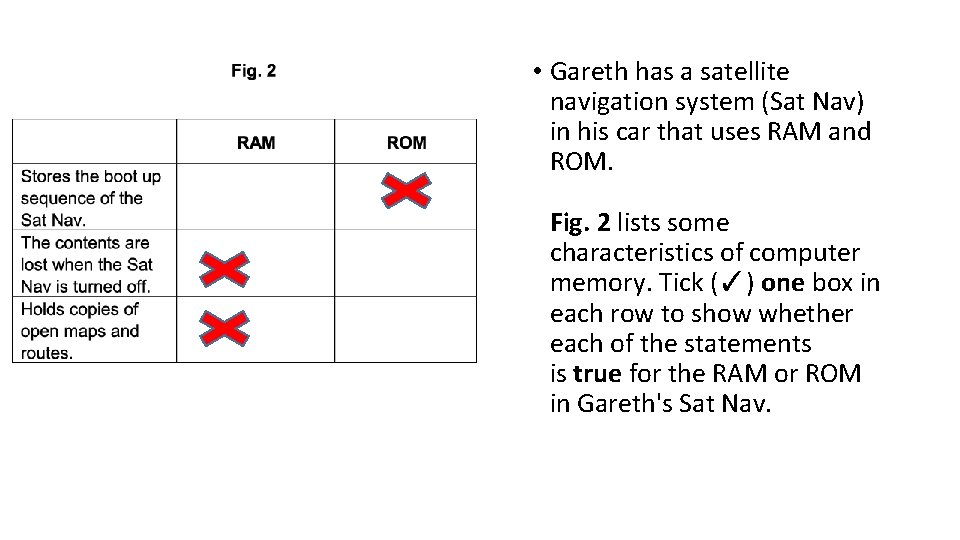 Fig. 2

| | RAM | ROM |
|---|---|---|
| Stores the boot up sequence of the Sat Nav. | | ✗ |
| The contents are lost when the Sat Nav is turned off. | ✗ | |
| Holds copies of open maps and routes. | ✗ | |

• Gareth has a satellite navigation system (Sat Nav) in his car that uses RAM and ROM.

Fig. 2 lists some characteristics of computer memory. Tick (✓) one box in each row to show whether each of the statements is true for the RAM or ROM in Gareth's Sat Nav.